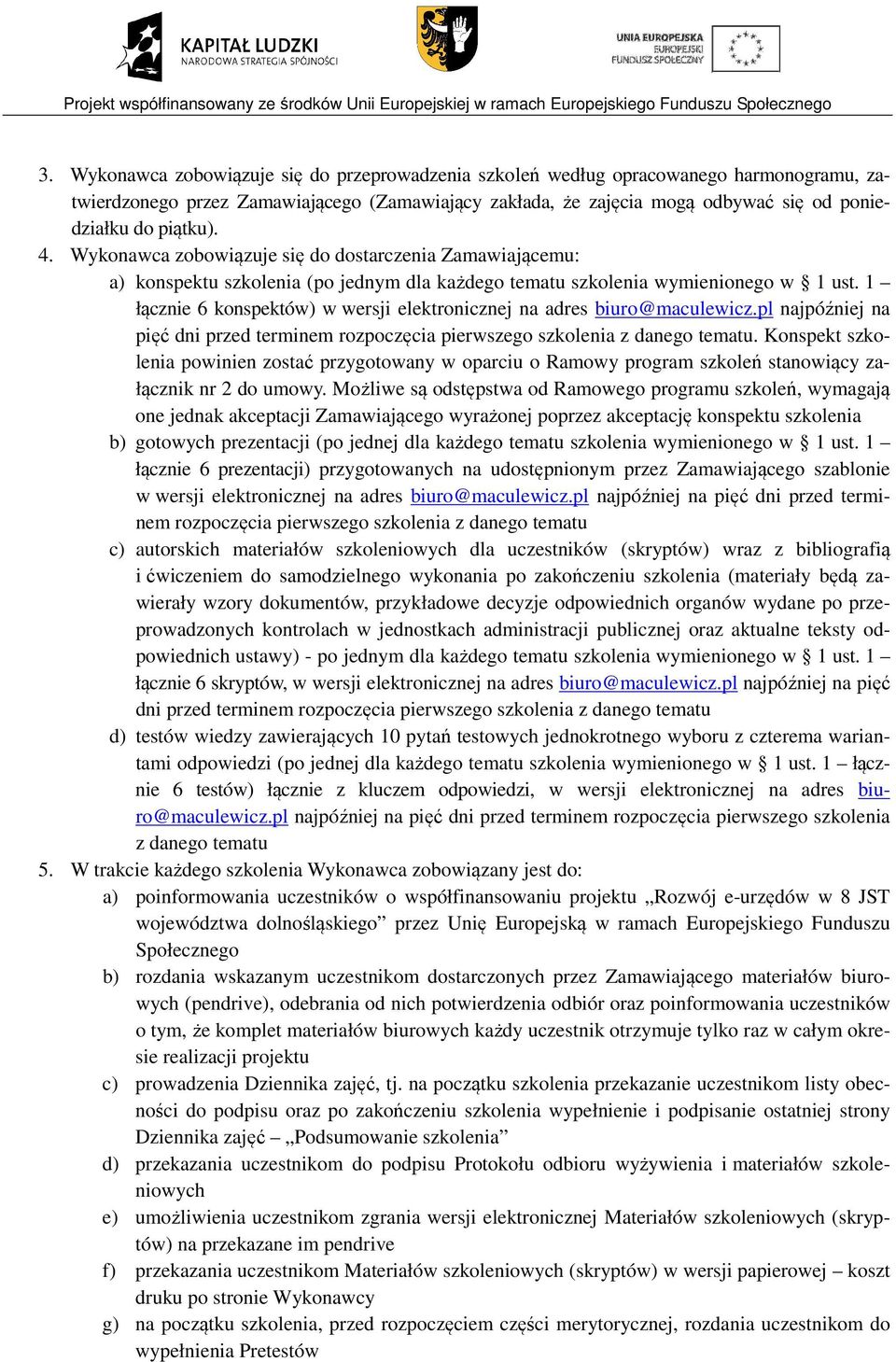 KAPITAŁ LUDZKI
NARODOWA STRATEGIA SPÓJNOŚCI

UNIA EUROPEJSKA
EUROPEJSKI
FUNDUSZ SPOŁECZNY

Projekt współfinansowany ze środków Unii Europejskiej w ramach Europejskiego Funduszu Społecznego

3. Wykonawca zobowiązuje się do przeprowadzenia szkoleń według opracowanego harmonogramu, zatwierdzonego przez Zamawiającego (Zamawiający zakłada, że zajęcia mogą odbywać się od poniedziałku do piątku).
4. Wykonawca zobowiązuje się do dostarczenia Zamawiającemu:
a) konspektu szkolenia (po jednym dla każdego tematu szkolenia wymienionego w § 1 ust. 1 – łącznie 6 konspektów) w wersji elektronicznej na adres biuro@maculewicz.pl najpóźniej na pięć dni przed terminem rozpoczęcia pierwszego szkolenia z danego tematu. Konspekt szkolenia powinien zostać przygotowany w oparciu o Ramowy program szkoleń stanowiący załącznik nr 2 do umowy. Możliwe są odstępstwa od Ramowego programu szkoleń, wymagają one jednak akceptacji Zamawiającego wyrażonej poprzez akceptację konspektu szkolenia
b) gotowych prezentacji (po jednej dla każdego tematu szkolenia wymienionego w § 1 ust. 1 – łącznie 6 prezentacji) przygotowanych na udostępnionym przez Zamawiającego szablonie w wersji elektronicznej na adres biuro@maculewicz.pl najpóźniej na pięć dni przed terminem rozpoczęcia pierwszego szkolenia z danego tematu
c) autorskich materiałów szkoleniowych dla uczestników (skryptów) wraz z bibliografią i ćwiczeniem do samodzielnego wykonania po zakończeniu szkolenia (materiały będą zawierały wzory dokumentów, przykładowe decyzje odpowiednich organów wydane po przeprowadzonych kontrolach w jednostkach administracji publicznej oraz aktualne teksty odpowiednich ustawy) - po jednym dla każdego tematu szkolenia wymienionego w § 1 ust. 1 – łącznie 6 skryptów, w wersji elektronicznej na adres biuro@maculewicz.pl najpóźniej na pięć dni przed terminem rozpoczęcia pierwszego szkolenia z danego tematu
d) testów wiedzy zawierających 10 pytań testowych jednokrotnego wyboru z czterema wariantami odpowiedzi (po jednej dla każdego tematu szkolenia wymienionego w § 1 ust. 1 – łącznie 6 testów) łącznie z kluczem odpowiedzi, w wersji elektronicznej na adres biuro@maculewicz.pl najpóźniej na pięć dni przed terminem rozpoczęcia pierwszego szkolenia z danego tematu
5. W trakcie każdego szkolenia Wykonawca zobowiązany jest do:
a) poinformowania uczestników o współfinansowaniu projektu „Rozwój e-urzędów w 8 JST województwa dolnośląskiego” przez Unię Europejską w ramach Europejskiego Funduszu Społecznego
b) rozdania wskazanym uczestnikom dostarczonych przez Zamawiającego materiałów biurowych (pendrive), odebrania od nich potwierdzenia odbiór oraz poinformowania uczestników o tym, że komplet materiałów biurowych każdy uczestnik otrzymuje tylko raz w całym okresie realizacji projektu
c) prowadzenia Dziennika zajęć, tj. na początku szkolenia przekazanie uczestnikom listy obecności do podpisu oraz po zakończeniu szkolenia wypełnienie i podpisanie ostatniej strony Dziennika zajęć – „Podsumowanie szkolenia”
d) przekazania uczestnikom do podpisu Protokołu odbioru wyżywienia i materiałów szkoleniowych
e) umożliwienia uczestnikom zgrania wersji elektronicznej Materiałów szkoleniowych (skryptów) na przekazane im pendrive
f) przekazania uczestnikom Materiałów szkoleniowych (skryptów) w wersji papierowej – koszt druku po stronie Wykonawcy
g) na początku szkolenia, przed rozpoczęciem części merytorycznej, rozdania uczestnikom do wypełnienia Pretestów